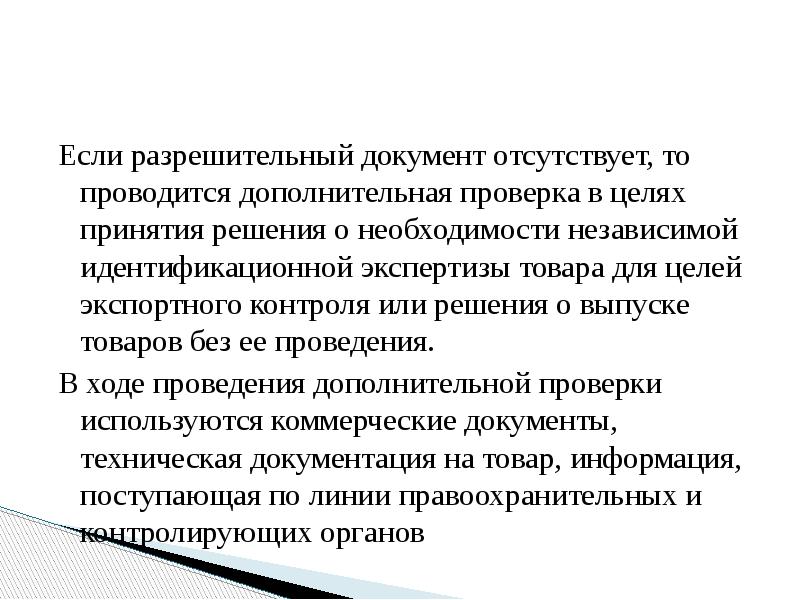 Если разрешительный документ отсутствует, то проводится дополнительная проверка в целях принятия решения о необходимости независимой идентификационной экспертизы товара для целей экспортного контроля или решения о выпуске товаров без ее проведения.

В ходе проведения дополнительной проверки используются коммерческие документы, техническая документация на товар, информация, поступающая по линии правоохранительных и контролирующих органов